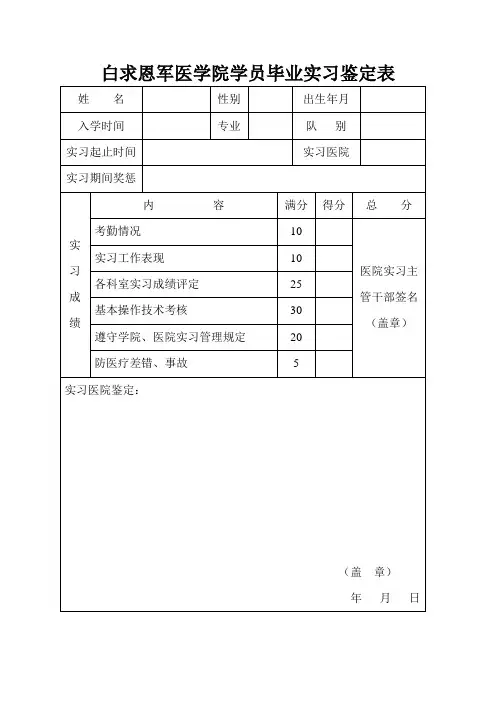 白求恩军医学院学员毕业实习鉴定表

| 姓　名 | | 性别 | | 出生年月 | |
|---|---|---|---|---|---|
| 入学时间 | | 专业 | | 队　别 | |
| 实习起止时间 | | | | 实习医院 | |
| 实习期间奖惩 | | | | | |

| | 内　容 | 满分 | 得分 | 总　分 |
|---|---|---|---|---|
| 实习成绩 | 考勤情况 | 10 | | 医院实习主管干部签名（盖章） |
| | 实习工作表现 | 10 | | |
| | 各科室实习成绩评定 | 25 | | |
| | 基本操作技术考核 | 30 | | |
| | 遵守学院、医院实习管理规定 | 20 | | |
| | 防医疗差错、事故 | 5 | | |

实习医院鉴定：

（盖　章）
年　月　日